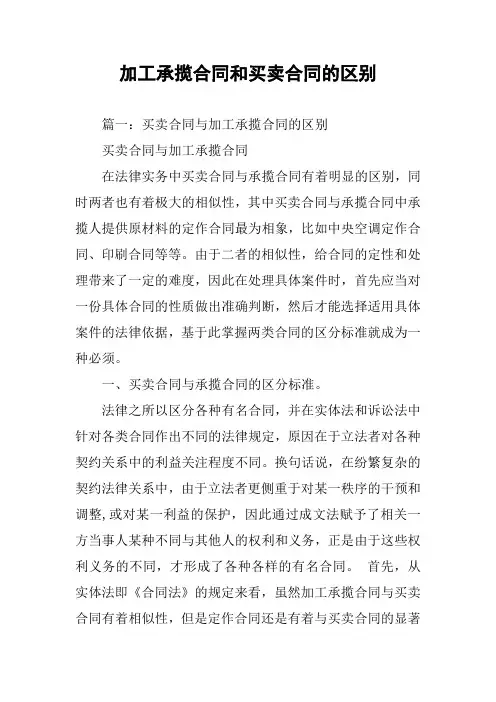 加工承揽合同和买卖合同的区别

篇一：买卖合同与加工承揽合同的区别

买卖合同与加工承揽合同

在法律实务中买卖合同与承揽合同有着明显的区别，同时两者也有着极大的相似性，其中买卖合同与承揽合同中承揽人提供原材料的定作合同最为相象，比如中央空调定作合同、印刷合同等等。由于二者的相似性，给合同的定性和处理带来了一定的难度，因此在处理具体案件时，首先应当对一份具体合同的性质做出准确判断，然后才能选择适用具体案件的法律依据，基于此掌握两类合同的区分标准就成为一种必须。

一、买卖合同与承揽合同的区分标准。

法律之所以区分各种有名合同，并在实体法和诉讼法中针对各类合同作出不同的法律规定，原因在于立法者对各种契约关系中的利益关注程度不同。换句话说，在纷繁复杂的契约法律关系中，由于立法者更侧重于对某一秩序的干预和调整，或对某一利益的保护，因此通过成文法赋予了相关一方当事人某种不同与其他人的权利和义务，正是由于这些权利义务的不同，才形成了各种各样的有名合同。 首先，从实体法即《合同法》的规定来看，虽然加工承揽合同与买卖合同有着相似性，但是定作合同还是有着与买卖合同的显著